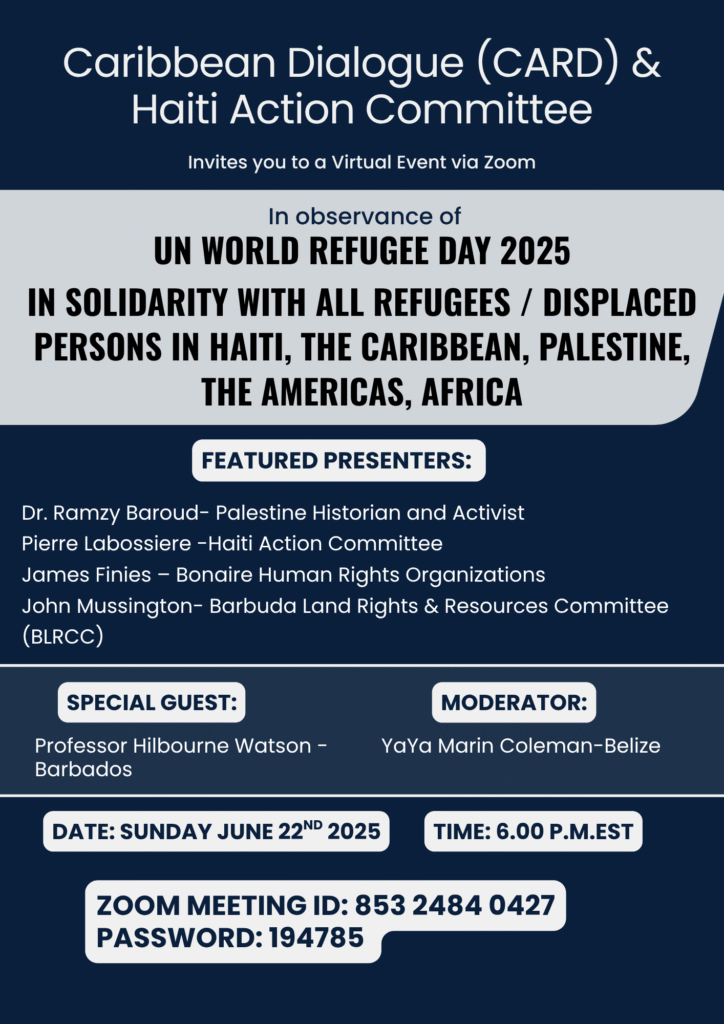 Caribbean Dialogue (CARD) & Haiti Action Committee

Invites you to a Virtual Event via Zoom

In observance of

UN WORLD REFUGEE DAY 2025

IN SOLIDARITY WITH ALL REFUGEES / DISPLACED PERSONS IN HAITI, THE CARIBBEAN, PALESTINE, THE AMERICAS, AFRICA

FEATURED PRESENTERS:

Dr. Ramzy Baroud- Palestine Historian and Activist
Pierre Labossiere -Haiti Action Committee
James Finies – Bonaire Human Rights Organizations
John Mussington- Barbuda Land Rights & Resources Committee (BLRCC)

SPECIAL GUEST:

Professor Hilbourne Watson - Barbados

MODERATOR:

YaYa Marin Coleman-Belize

DATE: SUNDAY JUNE 22$^{ND}$ 2025

TIME: 6.00 P.M.EST

ZOOM MEETING ID: 853 2484 0427
PASSWORD: 194785